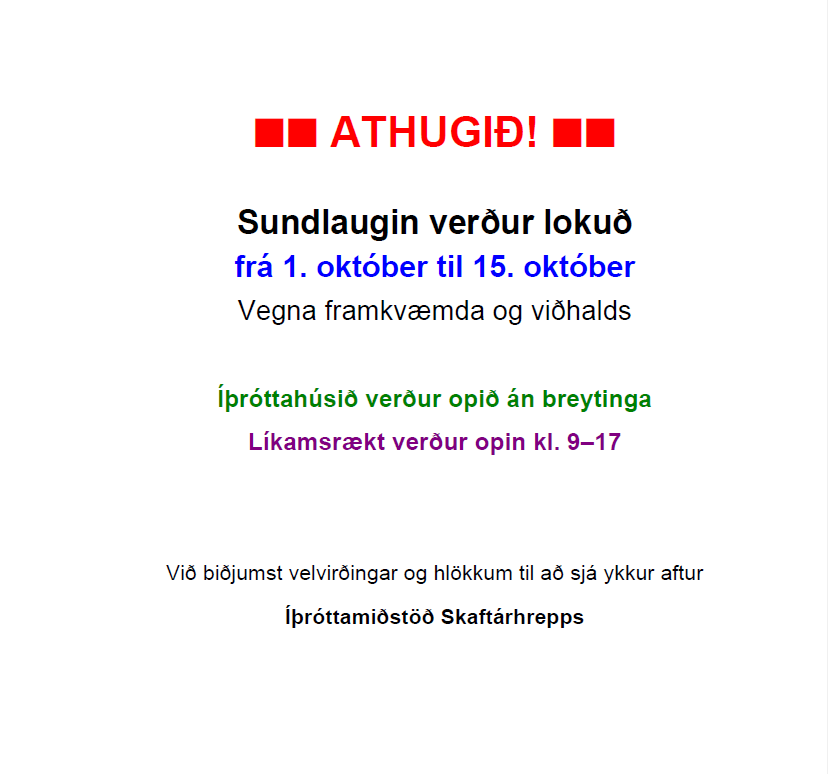 ■■ ATHUGIÐ! ■■

Sundlaugin verður lokuð
frá 1. október til 15. október
Vegna framkvæmda og viðhalds

Íþróttahúsið verður opið án breytinga

Líkamsrækt verður opin kl. 9–17

Við biðjumst velvirðingar og hlökkum til að sjá ykkur aftur

Íþróttamiðstöð Skaftárhrepps